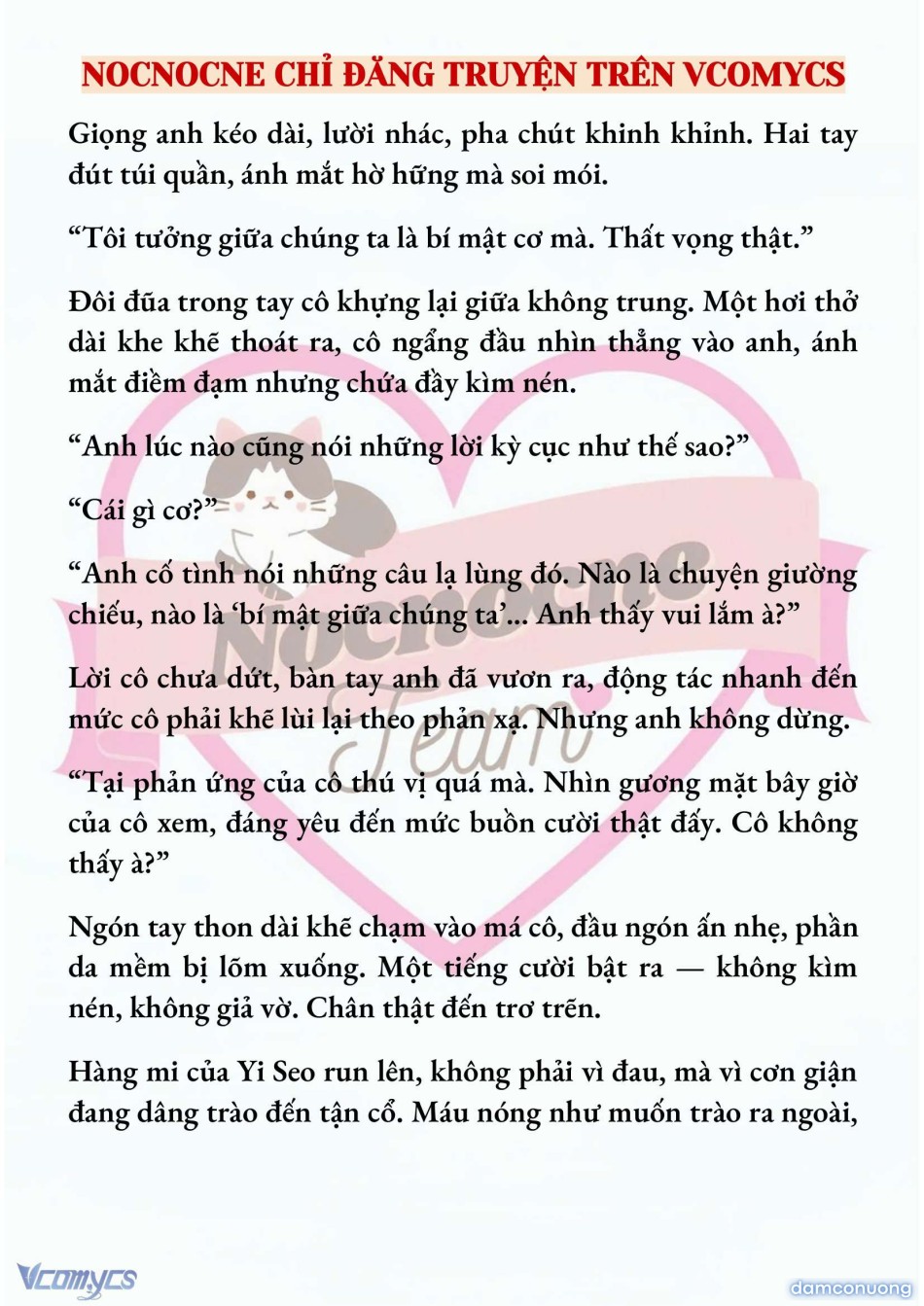 NOCNOCNE CHỈ ĐĂNG TRUYỆN TRÊN VCOMYCS

Giọng anh kéo dài, lười nhác, pha chút khinh khỉnh. Hai tay đút túi quần, ánh mắt hờ hững mà soi mói.

“Tôi tưởng giữa chúng ta là bí mật cơ mà. Thất vọng thật.”

Đôi đũa trong tay cô khựng lại giữa không trung. Một hơi thở dài khe khẽ thoát ra, cô ngẩng đầu nhìn thẳng vào anh, ánh mắt điềm đạm nhưng chứa đầy kìm nén.

“Anh lúc nào cũng nói những lời kỳ cục như thế sao?”

“Cái gì cơ?”

“Anh cố tình nói những câu lạ lùng đó. Nào là chuyện giường chiếu, nào là ‘bí mật giữa chúng ta’... Anh thấy vui lắm à?”

Lời cô chưa dứt, bàn tay anh đã vươn ra, động tác nhanh đến mức cô phải khẽ lùi lại theo phản xạ. Nhưng anh không dừng.

“Tại phản ứng của cô thú vị quá mà. Nhìn gương mặt bây giờ của cô xem, đáng yêu đến mức buồn cười thật đấy. Cô không thấy à?”

Ngón tay thon dài khẽ chạm vào má cô, đầu ngón ấn nhẹ, phần da mềm bị lõm xuống. Một tiếng cười bật ra — không kìm nén, không giả vờ. Chân thật đến trơ trẽn.

Hàng mi của Yi Seo run lên, không phải vì đau, mà vì cơn giận đang dâng trào đến tận cổ. Máu nóng như muốn trào ra ngoài,

Nocnocne Team

Vcomycs

damconuong